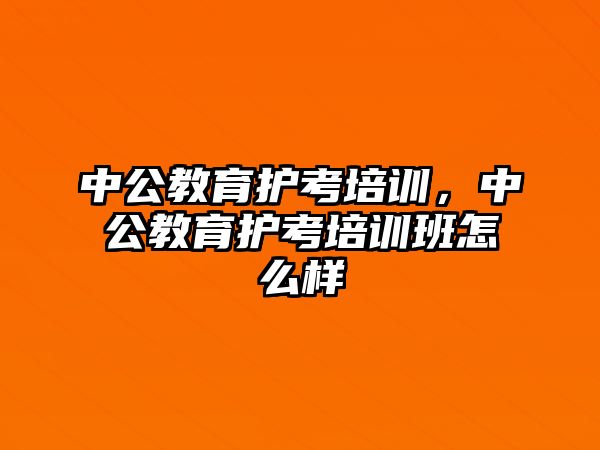 中公教育护考培训，中公教育护考培训班怎么样